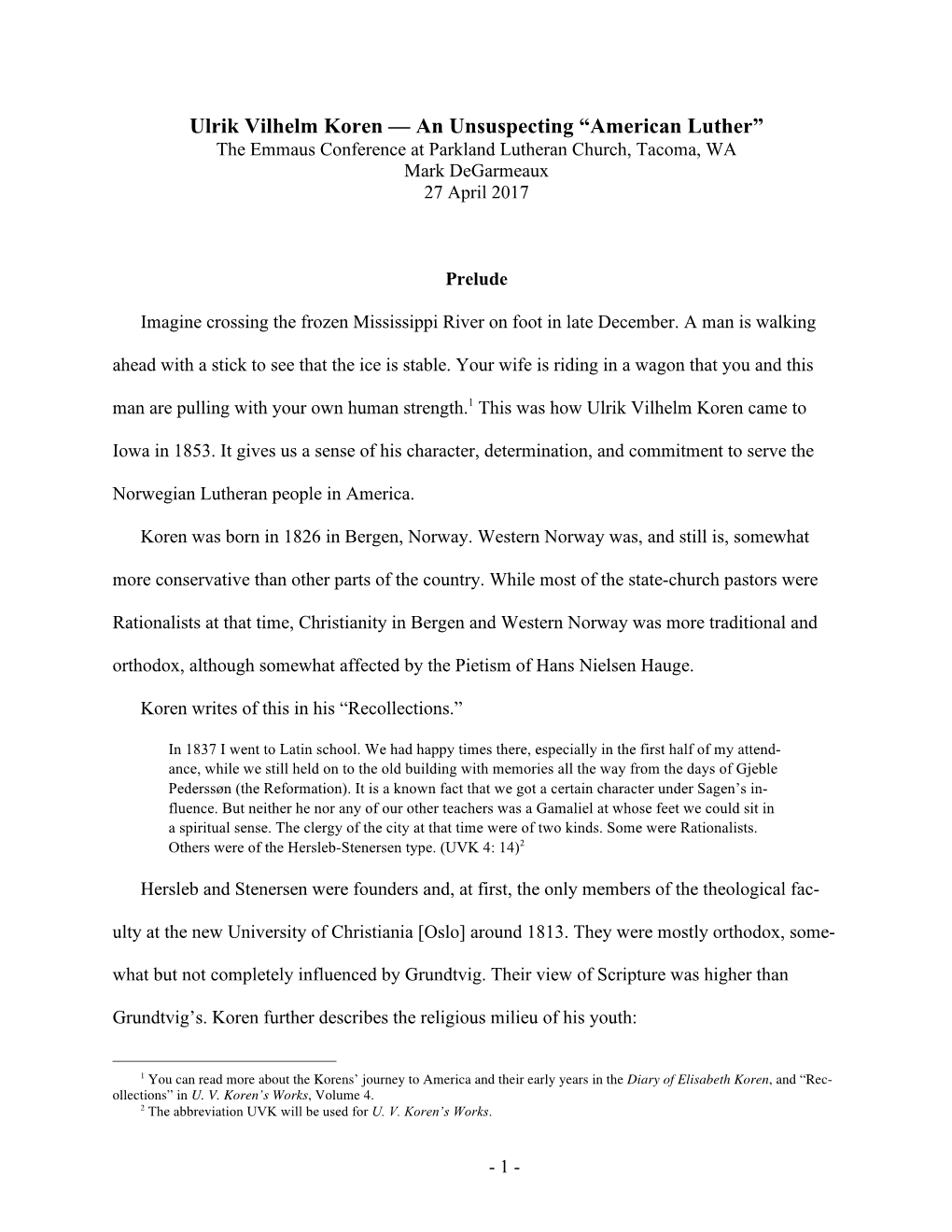 Ulrik Vilhelm Koren — An Unsuspecting “American Luther”
The Emmaus Conference at Parkland Lutheran Church, Tacoma, WA
Mark DeGarmeaux
27 April 2017

Prelude

Imagine crossing the frozen Mississippi River on foot in late December. A man is walking ahead with a stick to see that the ice is stable. Your wife is riding in a wagon that you and this man are pulling with your own human strength.$^1$ This was how Ulrik Vilhelm Koren came to Iowa in 1853. It gives us a sense of his character, determination, and commitment to serve the Norwegian Lutheran people in America.

Koren was born in 1826 in Bergen, Norway. Western Norway was, and still is, somewhat more conservative than other parts of the country. While most of the state-church pastors were Rationalists at that time, Christianity in Bergen and Western Norway was more traditional and orthodox, although somewhat affected by the Pietism of Hans Nielsen Hauge.

Koren writes of this in his “Recollections.”

In 1837 I went to Latin school. We had happy times there, especially in the first half of my attendance, while we still held on to the old building with memories all the way from the days of Gjeble Pederssøn (the Reformation). It is a known fact that we got a certain character under Sagen’s influence. But neither he nor any of our other teachers was a Gamaliel at whose feet we could sit in a spiritual sense. The clergy of the city at that time were of two kinds. Some were Rationalists. Others were of the Hersleb-Stenersen type. (UVK 4: 14)$^2$

Hersleb and Stenersen were founders and, at first, the only members of the theological faculty at the new University of Christiania [Oslo] around 1813. They were mostly orthodox, somewhat but not completely influenced by Grundtvig. Their view of Scripture was higher than Grundtvig’s. Koren further describes the religious milieu of his youth:

$^1$ You can read more about the Korens’ journey to America and their early years in the Diary of Elisabeth Koren, and “Recollections” in U. V. Koren’s Works, Volume 4.
$^2$ The abbreviation UVK will be used for U. V. Koren’s Works.

- 1 -